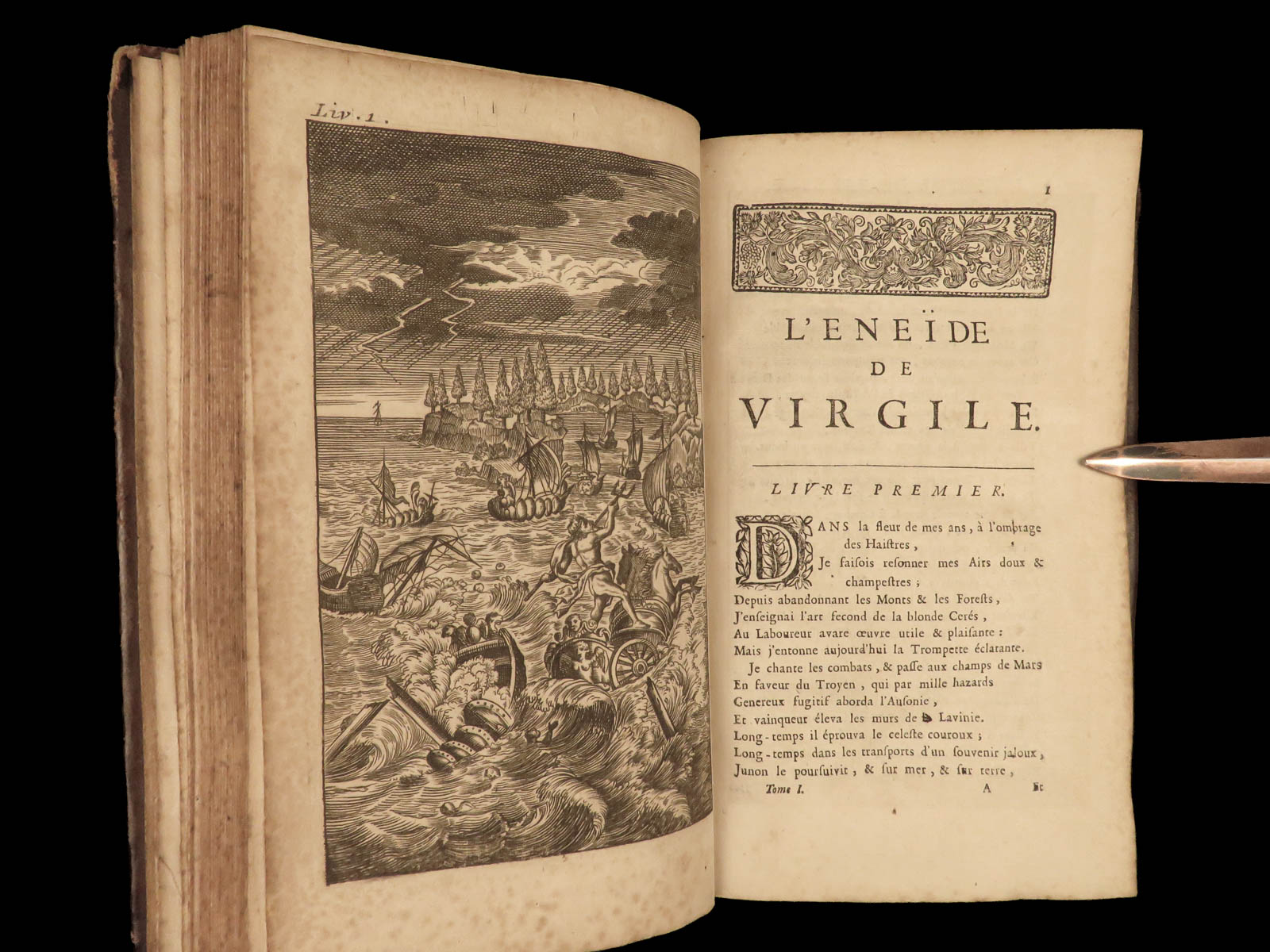 Liv. 1.

1

L'ENEÏDE
DE
VIRGILE.

LIVRE PREMIER.

DANS la fleur de mes ans, à l'ombrage des Haistres,
Je faisois resonner mes Airs doux & champestres ;
Depuis abandonnant les Monts & les Forests,
J'enseignai l'art fecond de la blonde Cerés,
Au Laboureur avare œuvre utile & plaisante :
Mais j'entonne aujourd'hui la Trompette éclatante.
Je chante les combats, & passe aux champs de Mars
En faveur du Troyen, qui par mille hazards
Genereux fugitif aborda l'Ausonie,
Et vainqueur éleva les murs de Lavinie.
Long-temps il éprouva le celeste couroux ;
Long-temps dans les transports d'un souvenir jaloux,
Junon le poursuivit, & sur mer, & sur terre,
Tome I. A Et